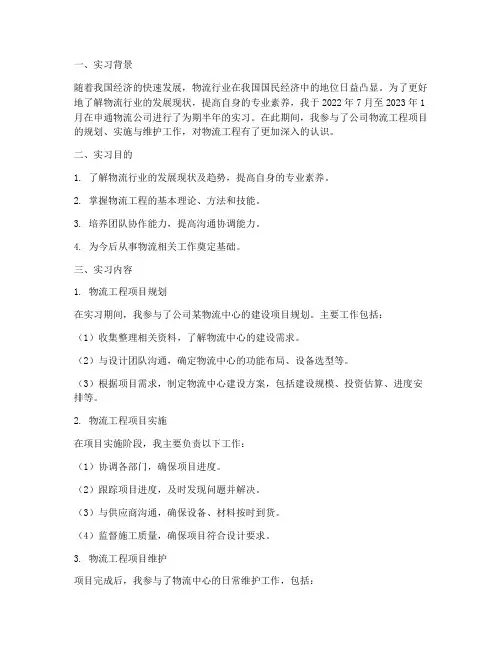 一、实习背景

随着我国经济的快速发展，物流行业在我国国民经济中的地位日益凸显。为了更好地了解物流行业的发展现状，提高自身的专业素养，我于 2022 年 7 月至 2023 年 1 月在申通物流公司进行了为期半年的实习。在此期间，我参与了公司物流工程项目的规划、实施与维护工作，对物流工程有了更加深入的认识。

二、实习目的

1. 了解物流行业的发展现状及趋势，提高自身的专业素养。

2. 掌握物流工程的基本理论、方法和技能。

3. 培养团队协作能力，提高沟通协调能力。

4. 为今后从事物流相关工作奠定基础。

三、实习内容

1. 物流工程项目规划

在实习期间，我参与了公司某物流中心的建设项目规划。主要工作包括：

（1）收集整理相关资料，了解物流中心的建设需求。

（2）与设计团队沟通，确定物流中心的功能布局、设备选型等。

（3）根据项目需求，制定物流中心建设方案，包括建设规模、投资估算、进度安排等。

2. 物流工程项目实施

在项目实施阶段，我主要负责以下工作：

（1）协调各部门，确保项目进度。

（2）跟踪项目进度，及时发现问题并解决。

（3）与供应商沟通，确保设备、材料按时到货。

（4）监督施工质量，确保项目符合设计要求。

3. 物流工程项目维护

项目完成后，我参与了物流中心的日常维护工作，包括：